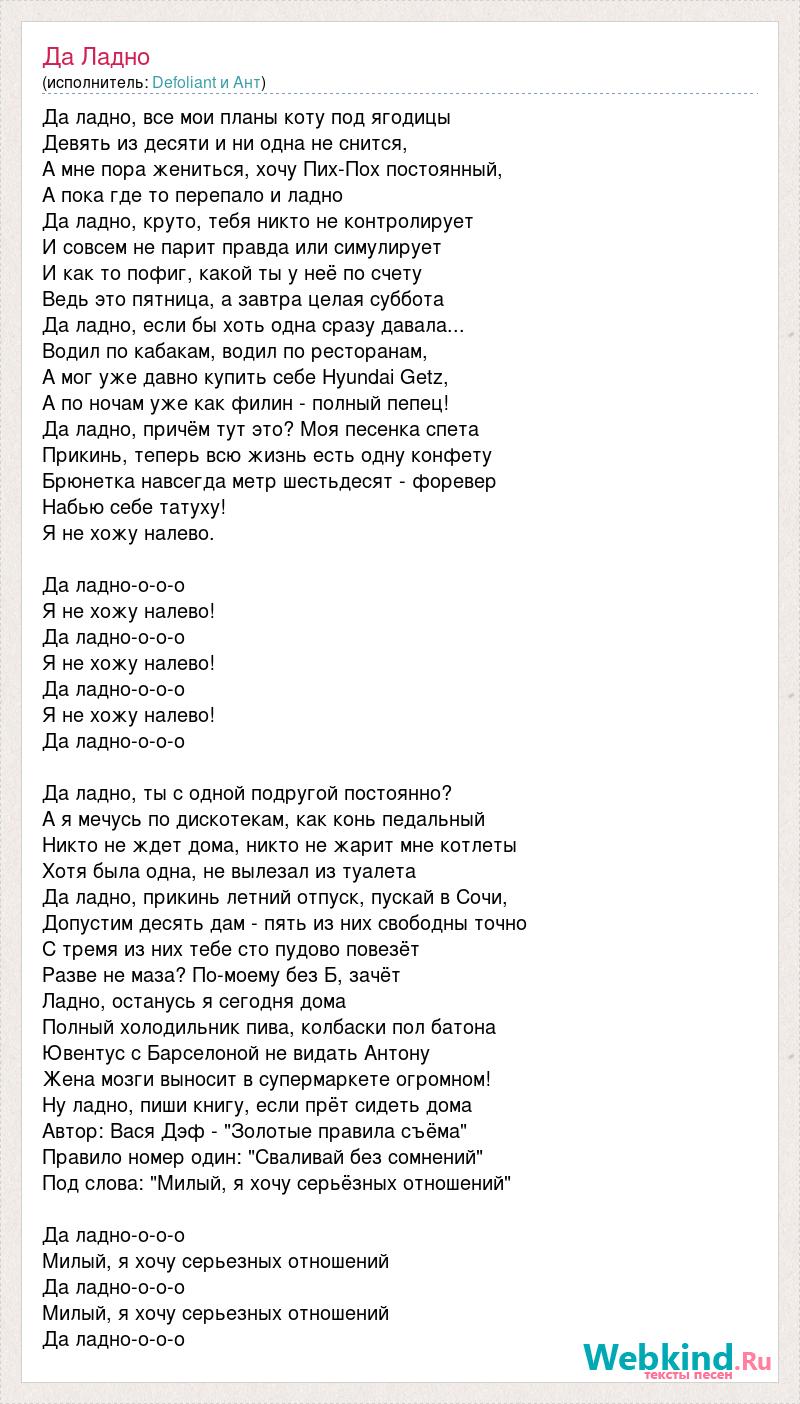 Да Ладно
(исполнитель: Defoliant и Ант)

Да ладно, все мои планы коту под ягодицы
Девять из десяти и ни одна не снится,
А мне пора жениться, хочу Пих-Пох постоянный,
А пока где то перепало и ладно
Да ладно, круто, тебя никто не контролирует
И совсем не парит правда или симулирует
И как то пофиг, какой ты у неё по счету
Ведь это пятница, а завтра целая суббота
Да ладно, если бы хоть одна сразу давала...
Водил по кабакам, водил по ресторанам,
А мог уже давно купить себе Hyundai Getz,
А по ночам уже как филин - полный пепец!
Да ладно, причём тут это? Моя песенка спета
Прикинь, теперь всю жизнь есть одну конфету
Брюнетка навсегда метр шестьдесят - форевер
Набью себе татуху!
Я не хожу налево.

Да ладно-о-о-о
Я не хожу налево!
Да ладно-о-о-о
Я не хожу налево!
Да ладно-о-о-о
Я не хожу налево!
Да ладно-о-о-о

Да ладно, ты с одной подругой постоянно?
А я мечусь по дискотекам, как конь педальный
Никто не ждет дома, никто не жарит мне котлеты
Хотя была одна, не вылезал из туалета
Да ладно, прикинь летний отпуск, пускай в Сочи,
Допустим десять дам - пять из них свободны точно
С тремя из них тебе сто пудово повезёт
Разве не маза? По-моему без Б, зачёт
Ладно, останусь я сегодня дома
Полный холодильник пива, колбаски пол батона
Ювентус с Барселоной не видать Антону
Жена мозги выносит в супермаркете огромном!
Ну ладно, пиши книгу, если прёт сидеть дома
Автор: Вася Дэф - "Золотые правила съёма"
Правило номер один: "Сваливай без сомнений"
Под слова: "Милый, я хочу серьёзных отношений"

Да ладно-о-о-о
Милый, я хочу серьезных отношений
Да ладно-о-о-о
Милый, я хочу серьезных отношений
Да ладно-о-о-о

Webkind.Ru
тексты песен